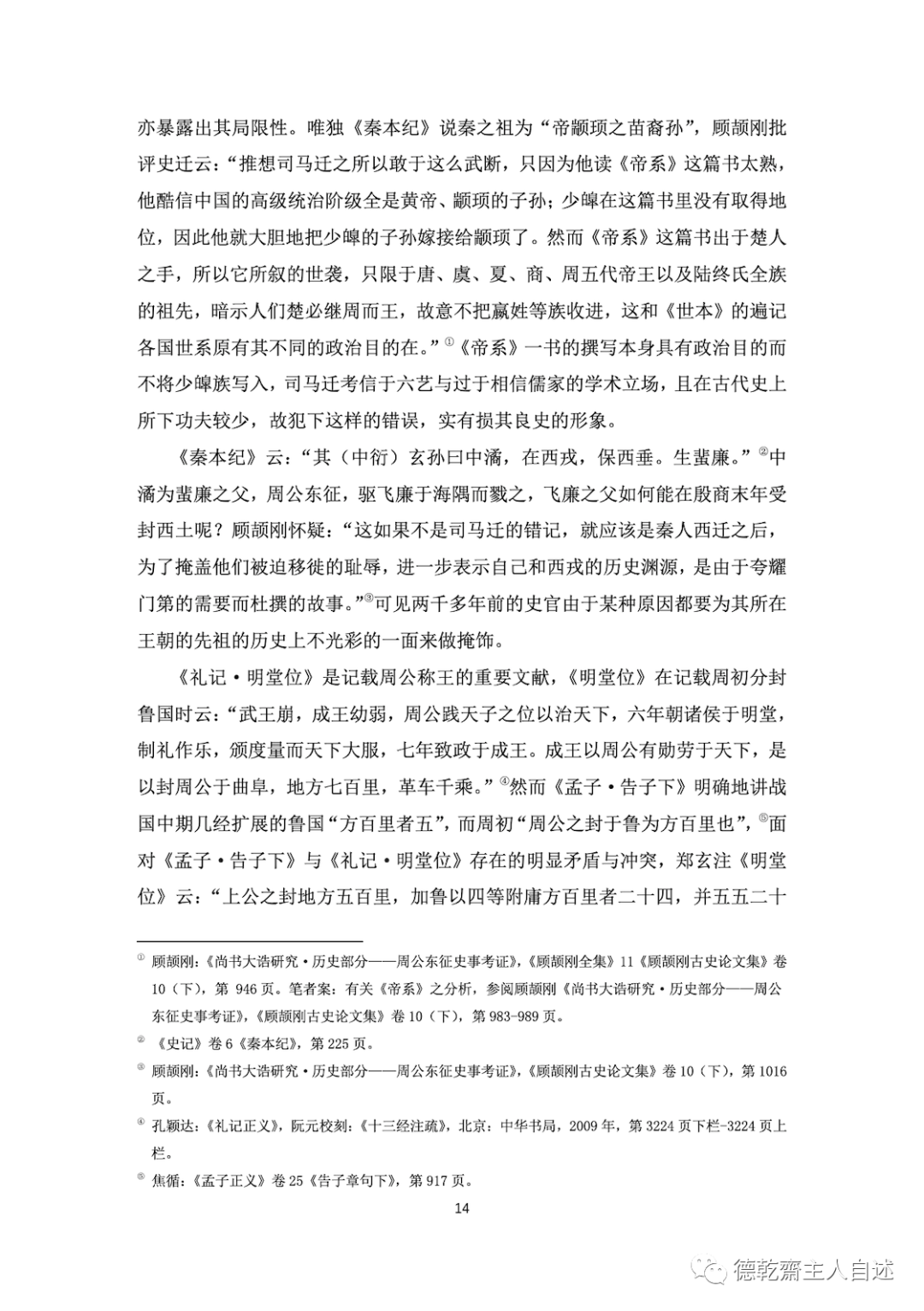 亦暴露出其局限性。唯独《秦本纪》说秦之祖为“帝颛顼之苗裔孙”，顾颉刚批评史迁云：“推想司马迁之所以敢于这么武断，只因为他读《帝系》这篇书太熟，他酷信中国的高级统治阶级全是黄帝、颛顼的子孙；少皞在这篇书里没有取得地位，因此他就大胆地把少皞的子孙嫁接给颛顼了。然而《帝系》这篇书出于楚人之手，所以它所叙的世袭，只限于唐、虞、夏、商、周五代帝王以及陆终氏全族的祖先，暗示人们楚必继周而王，故意不把嬴姓等族收进，这和《世本》的遍记各国世系原有其不同的政治目的在。”①《帝系》一书的撰写本身具有政治目的而不将少皞族写入，司马迁考信于六艺与过于相信儒家的学术立场，且在古代史上所下功夫较少，故犯下这样的错误，实有损其良史的形象。

《秦本纪》云：“其（中衍）玄孙曰中潏，在西戎，保西垂。生蜚廉。”②中潏为蜚廉之父，周公东征，驱飞廉于海隅而戮之，飞廉之父如何能在殷商末年受封西土呢？顾颉刚怀疑：“这如果不是司马迁的错记，就应该是秦人西迁之后，为了掩盖他们被迫移徙的耻辱，进一步表示自己和西戎的历史渊源，是由于夸耀门第的需要而杜撰的故事。”③可见两千多年前的史官由于某种原因都要为其所在王朝的先祖的历史上不光彩的一面来做掩饰。

《礼记·明堂位》是记载周公称王的重要文献，《明堂位》在记载周初分封鲁国时云：“武王崩，成王幼弱，周公践天子之位以治天下，六年朝诸侯于明堂，制礼作乐，颁度量而天下大服，七年致政于成王。成王以周公有勋劳于天下，是以封周公于曲阜，地方七百里，革车千乘。”④然而《孟子·告子下》明确地讲战国中期几经扩展的鲁国“方百里者五”，而周初“周公之封于鲁为方百里也”，⑤面对《孟子·告子下》与《礼记·明堂位》存在的明显矛盾与冲突，郑玄注《明堂位》云：“上公之封地方五百里，加鲁以四等附庸方百里者二十四，并五五二十

① 顾颉刚：《尚书大诰研究·历史部分——周公东征史事考证》，《顾颉刚全集》11《顾颉刚古史论文集》卷10（下），第 946 页。笔者案：有关《帝系》之分析，参阅顾颉刚《尚书大诰研究·历史部分——周公东征史事考证》，《顾颉刚古史论文集》卷 10（下），第 983-989 页。

② 《史记》卷 6《秦本纪》，第 225 页。

③ 顾颉刚：《尚书大诰研究·历史部分——周公东征史事考证》，《顾颉刚古史论文集》卷 10（下），第 1016 页。

④ 孔颖达：《礼记正义》，阮元校刻：《十三经注疏》，北京：中华书局，2009 年，第 3224 页下栏-3224 页上栏。

⑤ 焦循：《孟子正义》卷 25《告子章句下》，第 917 页。

14

德乾斋主人自述